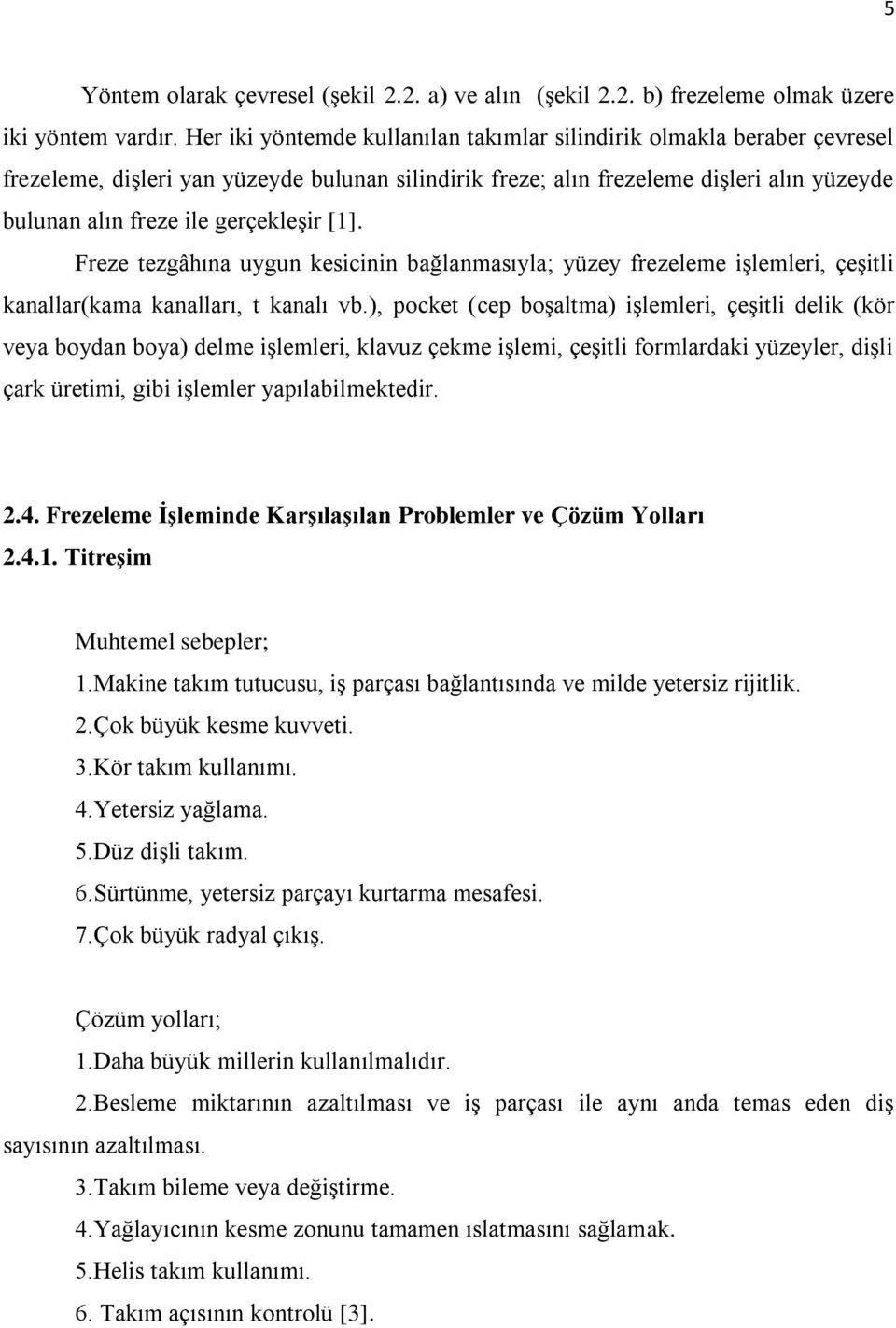 5

Yöntem olarak çevresel (şekil 2.2. a) ve alın (şekil 2.2. b) frezeleme olmak üzere iki yöntem vardır. Her iki yöntemde kullanılan takımlar silindirik olmakla beraber çevresel frezeleme, dişleri yan yüzeyde bulunan silindirik freze; alın frezeleme dişleri alın yüzeyde bulunan alın freze ile gerçekleşir [1].

Freze tezgâhına uygun kesicinin bağlanmasıyla; yüzey frezeleme işlemleri, çeşitli kanallar(kama kanalları, t kanalı vb.), pocket (cep boşaltma) işlemleri, çeşitli delik (kör veya boydan boya) delme işlemleri, klavuz çekme işlemi, çeşitli formlardaki yüzeyler, dişli çark üretimi, gibi işlemler yapılabilmektedir.

2.4. Frezeleme İşleminde Karşılaşılan Problemler ve Çözüm Yolları
2.4.1. Titreşim

Muhtemel sebepler;
1.Makine takım tutucusu, iş parçası bağlantısında ve milde yetersiz rijitlik.
2.Çok büyük kesme kuvveti.
3.Kör takım kullanımı.
4.Yetersiz yağlama.
5.Düz dişli takım.
6.Sürtünme, yetersiz parçayı kurtarma mesafesi.
7.Çok büyük radyal çıkış.

Çözüm yolları;
1.Daha büyük millerin kullanılmalıdır.
2.Besleme miktarının azaltılması ve iş parçası ile aynı anda temas eden diş sayısının azaltılması.
3.Takım bileme veya değiştirme.
4.Yağlayıcının kesme zonunu tamamen ıslatmasını sağlamak.
5.Helis takım kullanımı.
6. Takım açısının kontrolü [3].